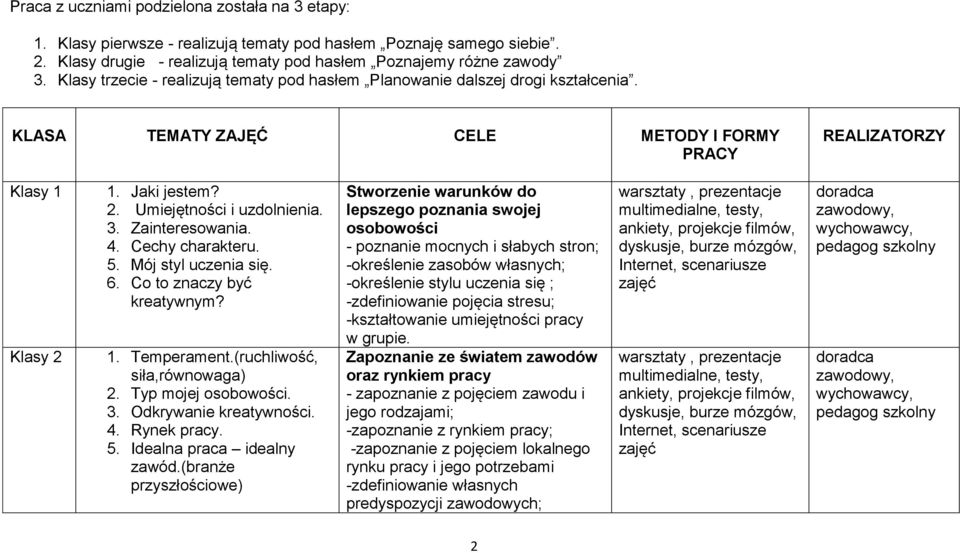 Praca z uczniami podzielona została na 3 etapy:

1. Klasy pierwsze - realizują tematy pod hasłem „Poznaję samego siebie”.
2. Klasy drugie - realizują tematy pod hasłem „Poznajemy różne zawody”
3. Klasy trzecie - realizują tematy pod hasłem „Planowanie dalszej drogi kształcenia”.

| KLASA | TEMATY ZAJĘĆ | CELE | METODY I FORMY PRACY | REALIZATORZY |
|---|---|---|---|---|
| Klasy 1 | 1. Jaki jestem? 2. Umiejętności i uzdolnienia. 3. Zainteresowania. 4. Cechy charakteru. 5. Mój styl uczenia się. 6. Co to znaczy być kreatywnym? | Stworzenie warunków do lepszego poznania swojej osobowości - poznanie mocnych i słabych stron; -określenie zasobów własnych; -określenie stylu uczenia się ; -zdefiniowanie pojęcia stresu; -kształtowanie umiejętności pracy w grupie. | warsztaty , prezentacje multimedialne, testy, ankiety, projekcje filmów, dyskusje, burze mózgów, Internet, scenariusze zajęć | doradca zawodowy, wychowawcy, pedagog szkolny |
| Klasy 2 | 1. Temperament.(ruchliwość, siła,równowaga) 2. Typ mojej osobowości. 3. Odkrywanie kreatywności. 4. Rynek pracy. 5. Idealna praca – idealny zawód.(branże przyszłościowe) | Zapoznanie ze światem zawodów oraz rynkiem pracy - zapoznanie z pojęciem zawodu i jego rodzajami; -zapoznanie z rynkiem pracy; -zapoznanie z pojęciem lokalnego rynku pracy i jego potrzebami -zdefiniowanie własnych predyspozycji zawodowych; | warsztaty , prezentacje multimedialne, testy, ankiety, projekcje filmów, dyskusje, burze mózgów, Internet, scenariusze zajęć | doradca zawodowy, wychowawcy, pedagog szkolny |

2